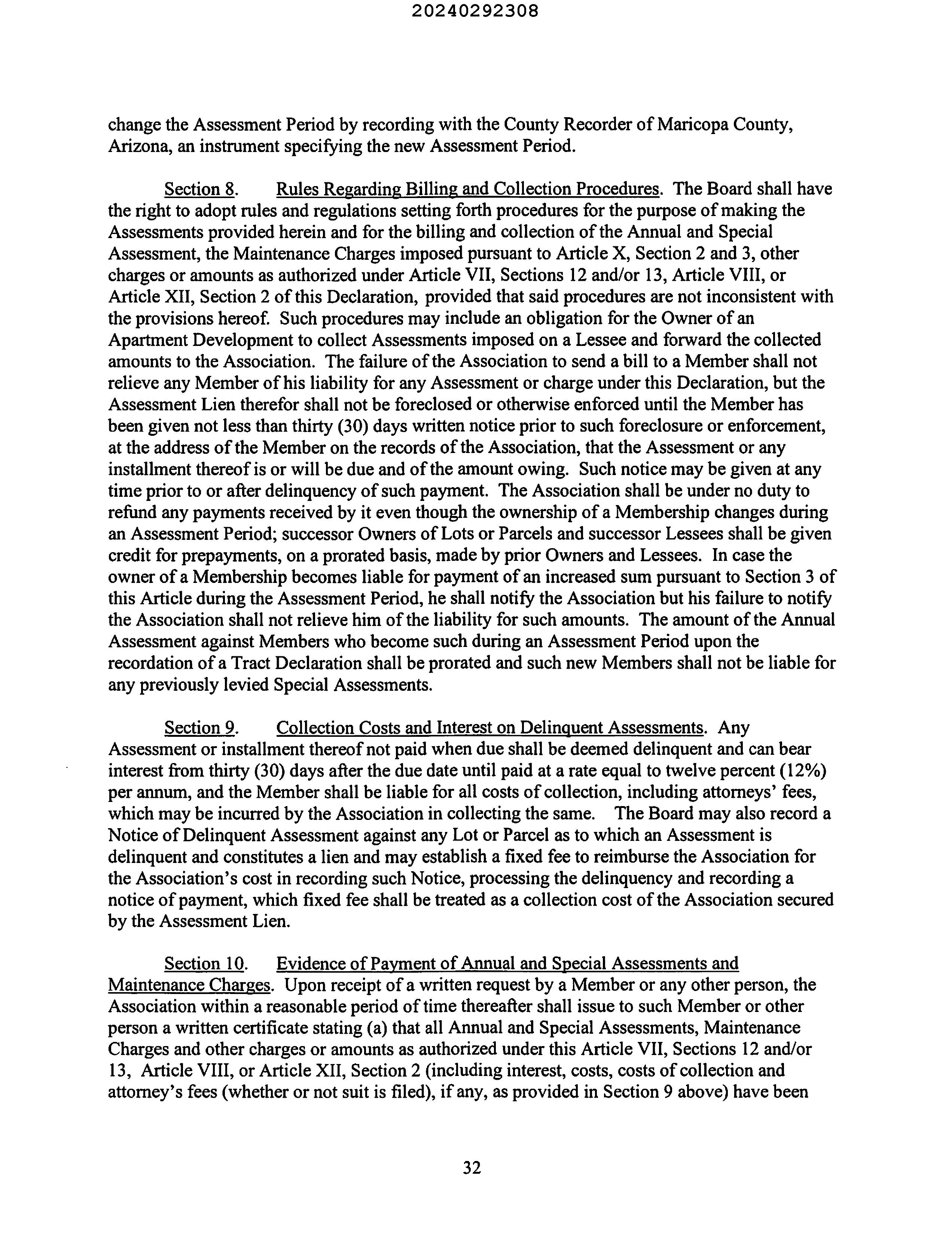 20240292308

change the Assessment Period by recording with the County Recorder of Maricopa County, Arizona, an instrument specifying the new Assessment Period.

Section 8. Rules Regarding Billing and Collection Procedures. The Board shall have the right to adopt rules and regulations setting forth procedures for the purpose of making the Assessments provided herein and for the billing and collection of the Annual and Special Assessment, the Maintenance Charges imposed pursuant to Article X, Section 2 and 3, other charges or amounts as authorized under Article VII, Sections 12 and/or 13, Article VIII, or Article XII, Section 2 of this Declaration, provided that said procedures are not inconsistent with the provisions hereof. Such procedures may include an obligation for the Owner of an Apartment Development to collect Assessments imposed on a Lessee and forward the collected amounts to the Association. The failure of the Association to send a bill to a Member shall not relieve any Member of his liability for any Assessment or charge under this Declaration, but the Assessment Lien therefor shall not be foreclosed or otherwise enforced until the Member has been given not less than thirty (30) days written notice prior to such foreclosure or enforcement, at the address of the Member on the records of the Association, that the Assessment or any installment thereof is or will be due and of the amount owing. Such notice may be given at any time prior to or after delinquency of such payment. The Association shall be under no duty to refund any payments received by it even though the ownership of a Membership changes during an Assessment Period; successor Owners of Lots or Parcels and successor Lessees shall be given credit for prepayments, on a prorated basis, made by prior Owners and Lessees. In case the owner of a Membership becomes liable for payment of an increased sum pursuant to Section 3 of this Article during the Assessment Period, he shall notify the Association but his failure to notify the Association shall not relieve him of the liability for such amounts. The amount of the Annual Assessment against Members who become such during an Assessment Period upon the recordation of a Tract Declaration shall be prorated and such new Members shall not be liable for any previously levied Special Assessments.

Section 9. Collection Costs and Interest on Delinquent Assessments. Any Assessment or installment thereof not paid when due shall be deemed delinquent and can bear interest from thirty (30) days after the due date until paid at a rate equal to twelve percent (12%) per annum, and the Member shall be liable for all costs of collection, including attorneys' fees, which may be incurred by the Association in collecting the same. The Board may also record a Notice of Delinquent Assessment against any Lot or Parcel as to which an Assessment is delinquent and constitutes a lien and may establish a fixed fee to reimburse the Association for the Association's cost in recording such Notice, processing the delinquency and recording a notice of payment, which fixed fee shall be treated as a collection cost of the Association secured by the Assessment Lien.

Section 10. Evidence of Payment of Annual and Special Assessments and Maintenance Charges. Upon receipt of a written request by a Member or any other person, the Association within a reasonable period of time thereafter shall issue to such Member or other person a written certificate stating (a) that all Annual and Special Assessments, Maintenance Charges and other charges or amounts as authorized under this Article VII, Sections 12 and/or 13, Article VIII, or Article XII, Section 2 (including interest, costs, costs of collection and attorney's fees (whether or not suit is filed), if any, as provided in Section 9 above) have been

32